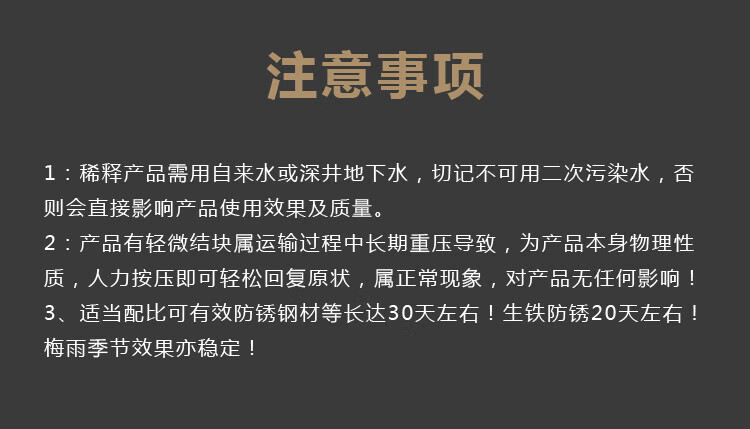 注意事项

1：稀释产品需用自来水或深井地下水，切记不可用二次污染水，否则会直接影响产品使用效果及质量。

2：产品有轻微结块属运输过程中长期重压导致，为产品本身物理性质，人力按压即可轻松回复原状，属正常现象，对产品无任何影响！

3、适当配比可有效防锈钢材等长达30天左右！生铁防锈20天左右！梅雨季节效果亦稳定！